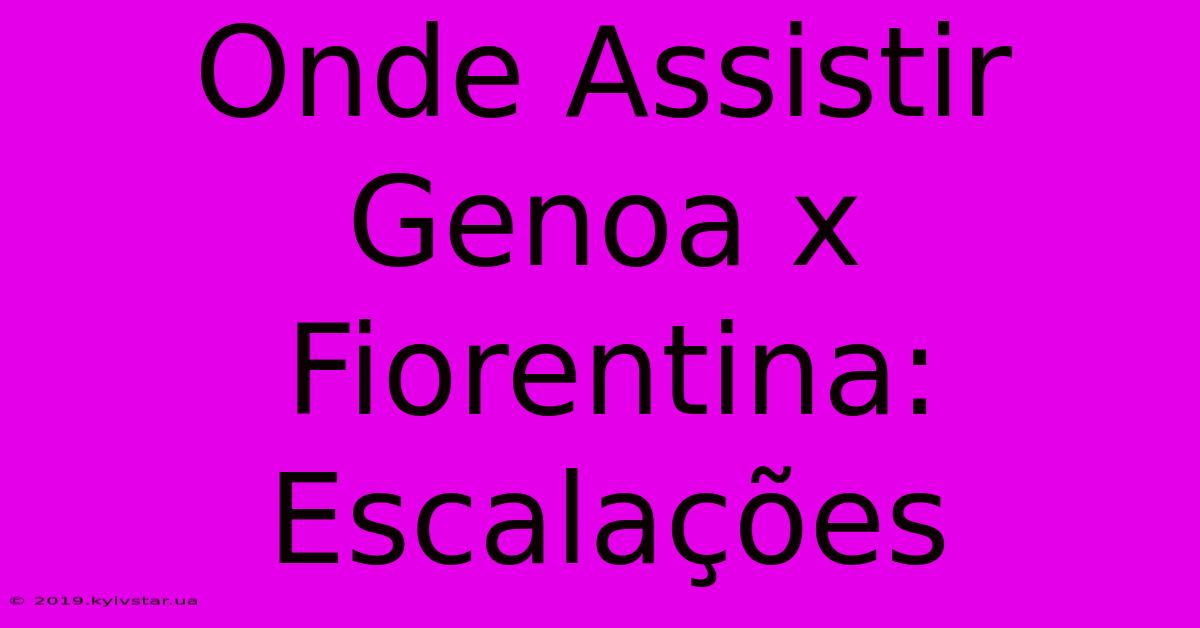 Onde Assistir Genoa x Fiorentina: Escalações

© 2019.kyivstar.ua